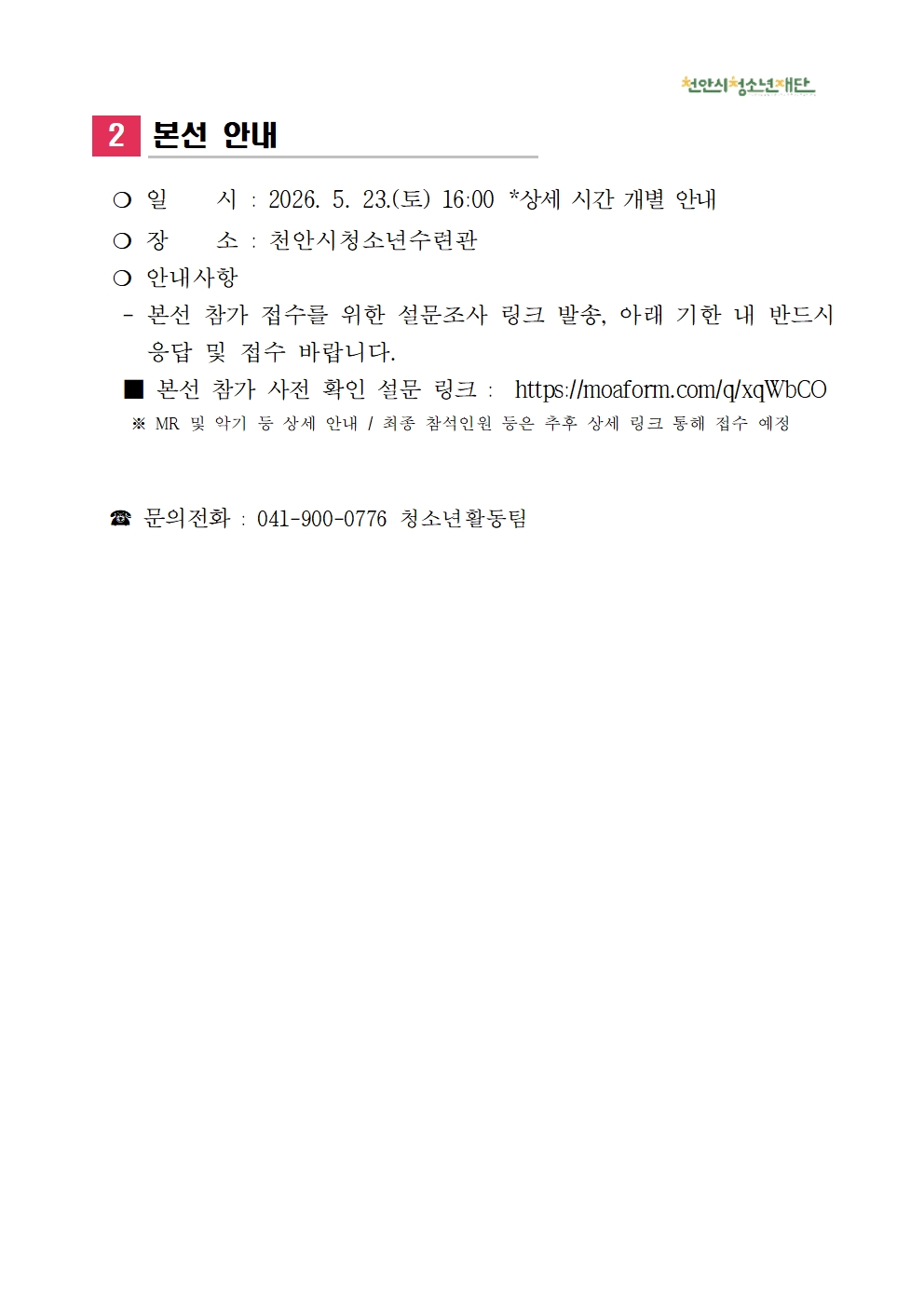 천안시청소년재단

2 본선 안내

❍ 일 시 : 2026. 5. 23.(토) 16:00 *상세 시간 개별 안내

❍ 장 소 : 천안시청소년수련관

❍ 안내사항

- 본선 참가 접수를 위한 설문조사 링크 발송, 아래 기한 내 반드시 응답 및 접수 바랍니다.

■ 본선 참가 사전 확인 설문 링크 : https://moaform.com/q/xqWbCO

※ MR 및 악기 등 상세 안내 / 최종 참석인원 등은 추후 상세 링크 통해 접수 예정

☎ 문의전화 : 041-900-0776 청소년활동팀